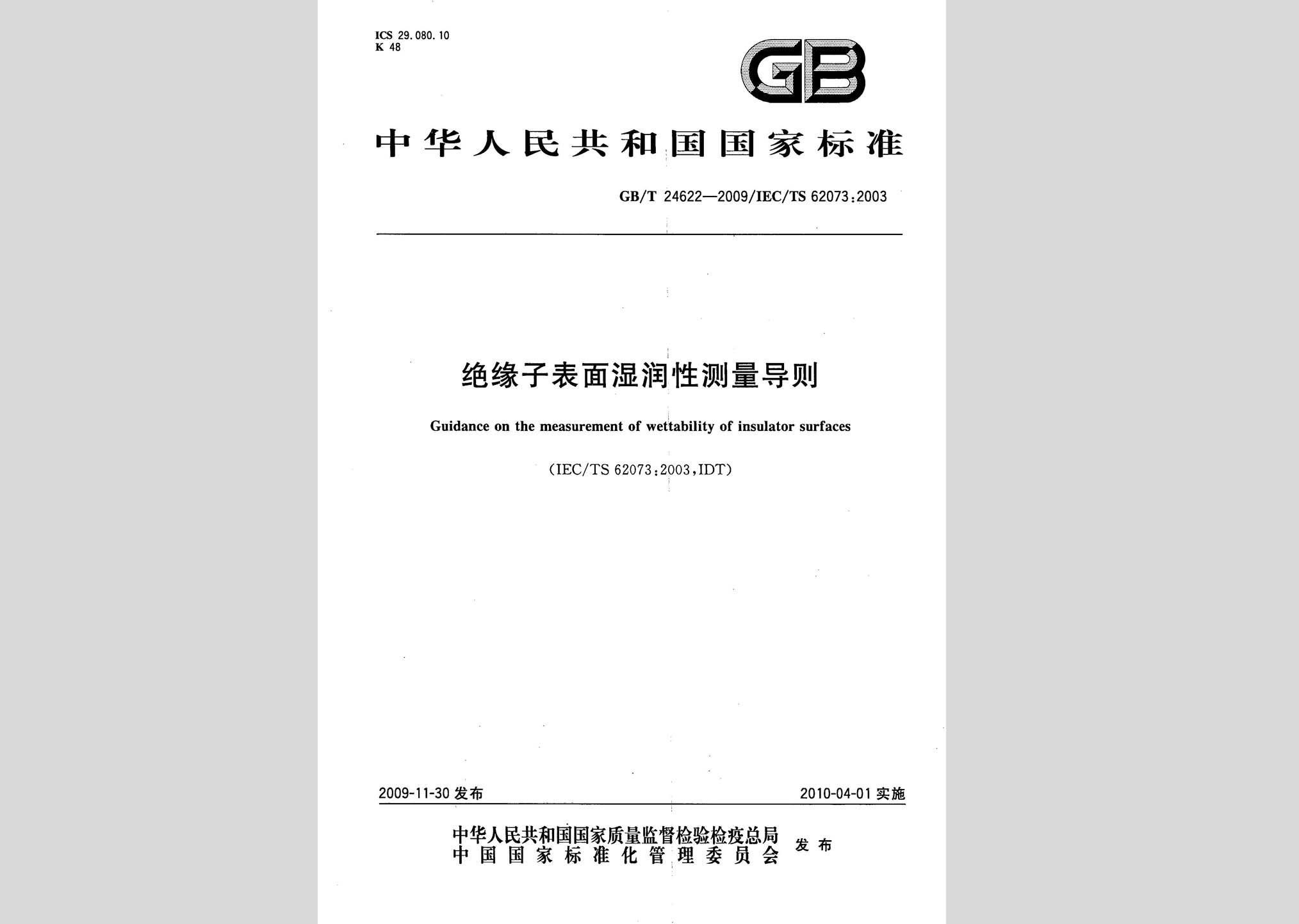 ICS 29.080.10
K 48

GB

中华人民共和国国家标准

GB/T 24622—2009/IEC/TS 62073:2003

绝缘子表面湿润性测量导则

Guidance on the measurement of wettability of insulator surfaces

(IEC/TS 62073:2003,IDT)

2009-11-30 发布

2010-04-01 实施

中华人民共和国国家质量监督检验检疫总局
中国国家标准化管理委员会
发布